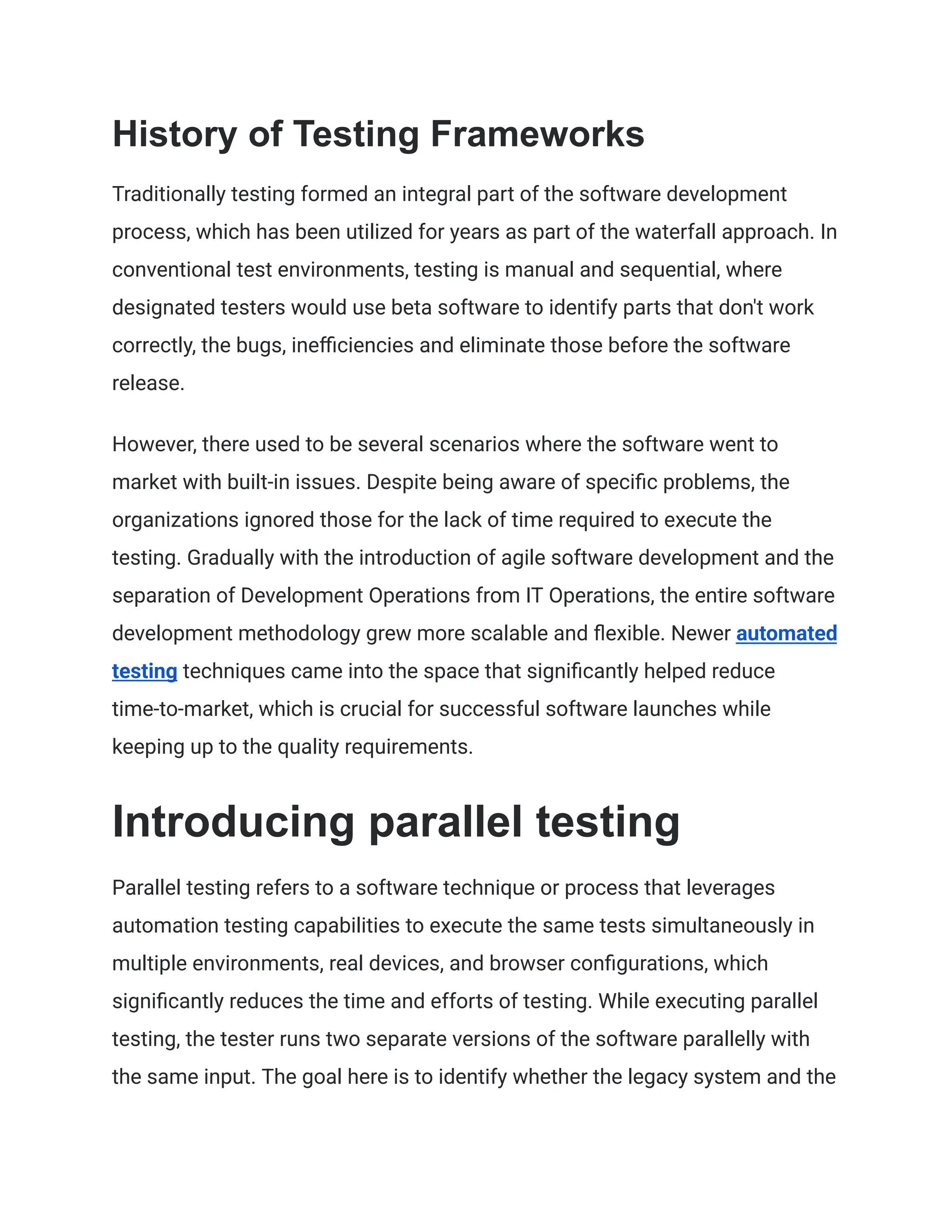 History of Testing Frameworks

Traditionally testing formed an integral part of the software development process, which has been utilized for years as part of the waterfall approach. In conventional test environments, testing is manual and sequential, where designated testers would use beta software to identify parts that don't work correctly, the bugs, inefficiencies and eliminate those before the software release.

However, there used to be several scenarios where the software went to market with built-in issues. Despite being aware of specific problems, the organizations ignored those for the lack of time required to execute the testing. Gradually with the introduction of agile software development and the separation of Development Operations from IT Operations, the entire software development methodology grew more scalable and flexible. Newer automated testing techniques came into the space that significantly helped reduce time-to-market, which is crucial for successful software launches while keeping up to the quality requirements.

Introducing parallel testing

Parallel testing refers to a software technique or process that leverages automation testing capabilities to execute the same tests simultaneously in multiple environments, real devices, and browser configurations, which significantly reduces the time and efforts of testing. While executing parallel testing, the tester runs two separate versions of the software parallelly with the same input. The goal here is to identify whether the legacy system and the